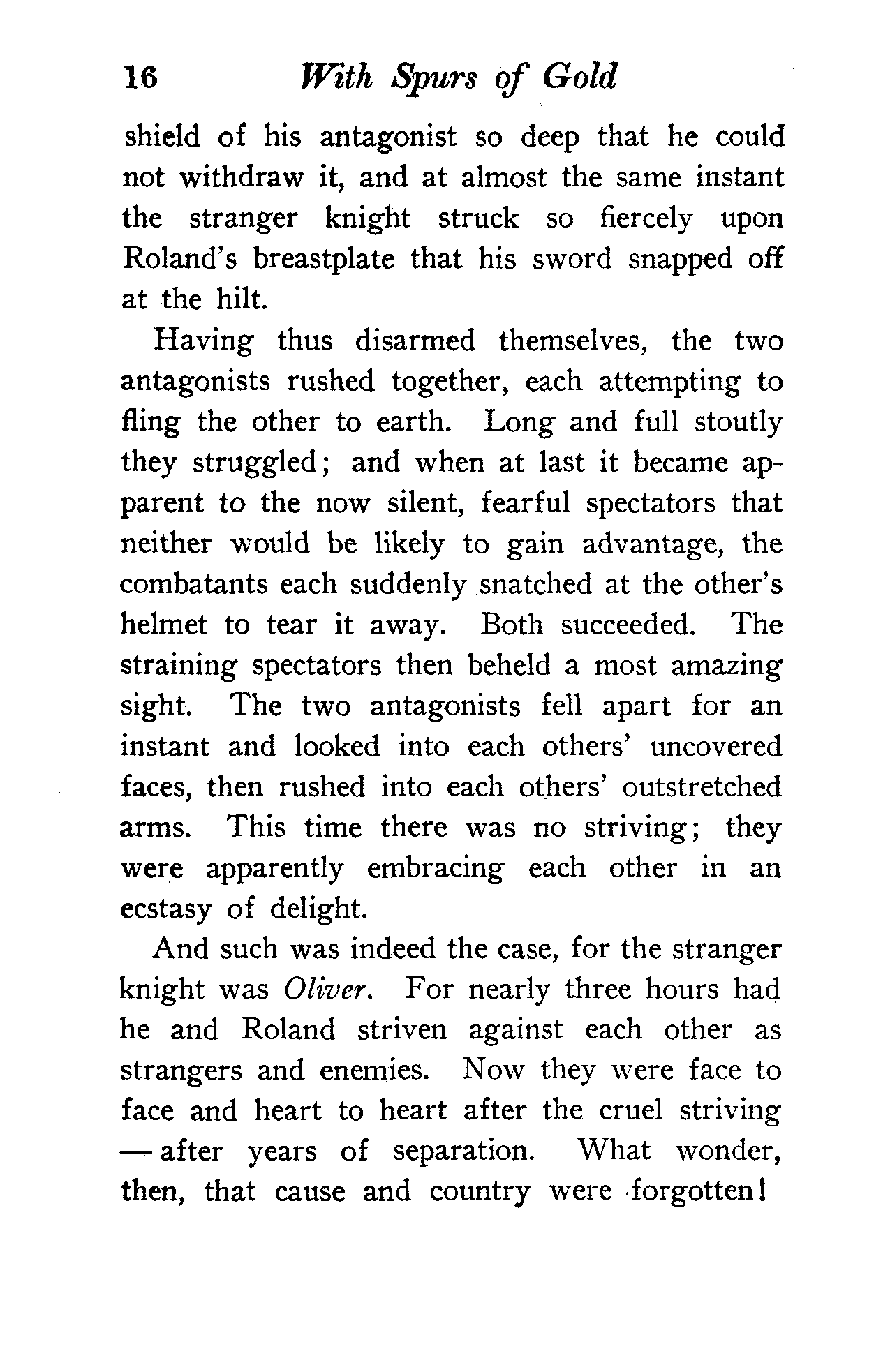 16 With Spurs of Gold

shield of his antagonist so deep that he could not withdraw it, and at almost the same instant the stranger knight struck so fiercely upon Roland's breastplate that his sword snapped off at the hilt.

Having thus disarmed themselves, the two antagonists rushed together, each attempting to fling the other to earth. Long and full stoutly they struggled; and when at last it became apparent to the now silent, fearful spectators that neither would be likely to gain advantage, the combatants each suddenly snatched at the other's helmet to tear it away. Both succeeded. The straining spectators then beheld a most amazing sight. The two antagonists fell apart for an instant and looked into each others' uncovered faces, then rushed into each others' outstretched arms. This time there was no striving; they were apparently embracing each other in an ecstasy of delight.

And such was indeed the case, for the stranger knight was Oliver. For nearly three hours had he and Roland striven against each other as strangers and enemies. Now they were face to face and heart to heart after the cruel striving — after years of separation. What wonder, then, that cause and country were forgotten!